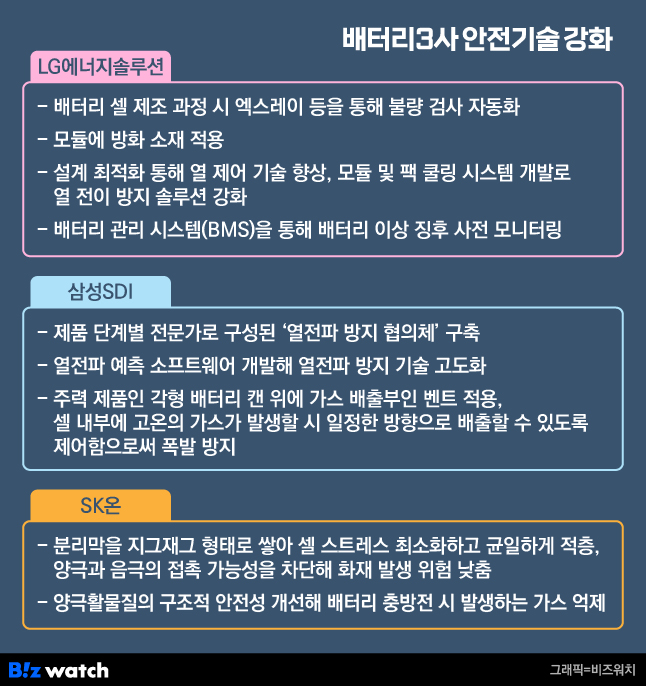 배터리3사 안전기술 강화

LG에너지솔루션

- 배터리 셀 제조 과정 시 엑스레이 등을 통해 불량 검사 자동화
- 모듈에 방화 소재 적용
- 설계 최적화 통해 열 제어 기술 향상, 모듈 및 팩 쿨링 시스템 개발로 열 전이 방지 솔루션 강화
- 배터리 관리 시스템(BMS)을 통해 배터리 이상 징후 사전 모니터링

삼성SDI

- 제품 단계별 전문가로 구성된 '열전파 방지 협의체' 구축
- 열전파 예측 소프트웨어 개발해 열전파 방지 기술 고도화
- 주력 제품인 각형 배터리 캔 위에 가스 배출부인 벤트 적용, 셀 내부에 고온의 가스가 발생할 시 일정한 방향으로 배출할 수 있도록 제어함으로써 폭발 방지

SK온

- 분리막을 지그재그 형태로 쌓아 셀 스트레스 최소화하고 균일하게 적층, 양극과 음극의 접촉 가능성을 차단해 화재 발생 위험 낮춤
- 양극활물질의 구조적 안전성 개선해 배터리 충방전 시 발생하는 가스 억제

B!z watch

그래픽=비즈워치